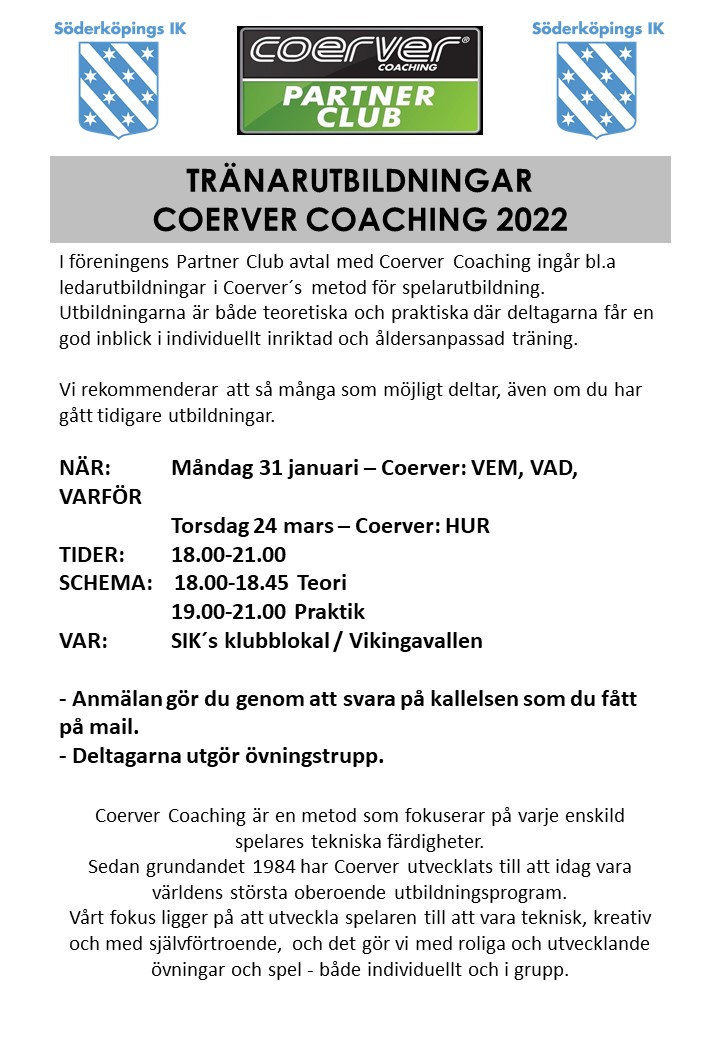 Söderköpings IK

coerver® COACHING
PARTNER CLUB

Söderköpings IK

TRÄNARUTBILDNINGAR
COERVER COACHING 2022

I föreningens Partner Club avtal med Coerver Coaching ingår bl.a ledarutbildningar i Coerver´s metod för spelarutbildning. Utbildningarna är både teoretiska och praktiska där deltagarna får en god inblick i individuellt inriktad och åldersanpassad träning.

Vi rekommenderar att så många som möjligt deltar, även om du har gått tidigare utbildningar.

NÄR: Måndag 31 januari – Coerver: VEM, VAD, VARFÖR
Torsdag 24 mars – Coerver: HUR
TIDER: 18.00-21.00
SCHEMA: 18.00-18.45 Teori
19.00-21.00 Praktik
VAR: SIK´s klubblokal / Vikingavallen

- Anmälan gör du genom att svara på kallelsen som du fått på mail.
- Deltagarna utgör övningstrupp.

Coerver Coaching är en metod som fokuserar på varje enskild spelares tekniska färdigheter.
Sedan grundandet 1984 har Coerver utvecklats till att idag vara världens största oberoende utbildningsprogram.
Vårt fokus ligger på att utveckla spelaren till att vara teknisk, kreativ och med självförtroende, och det gör vi med roliga och utvecklande övningar och spel - både individuellt och i grupp.